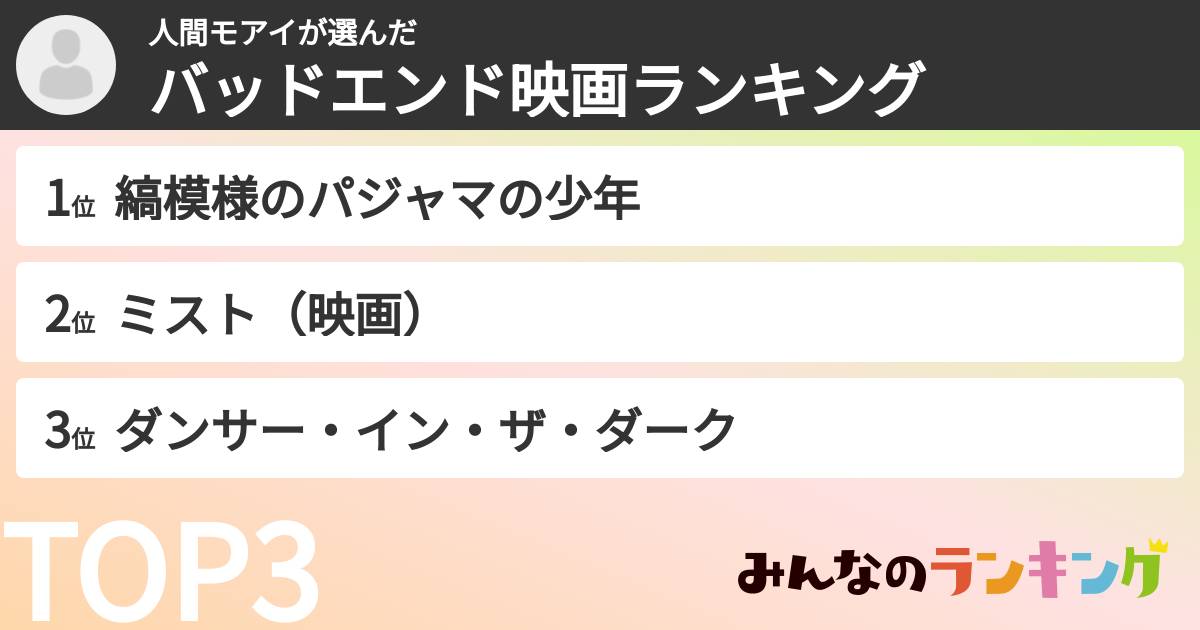 人間モアイが選んだ
バッドエンド映画ランキング

1位 縞模様のパジャマの少年

2位 ミスト（映画）

3位 ダンサー・イン・ザ・ダーク

TOP3

みんなのランキング